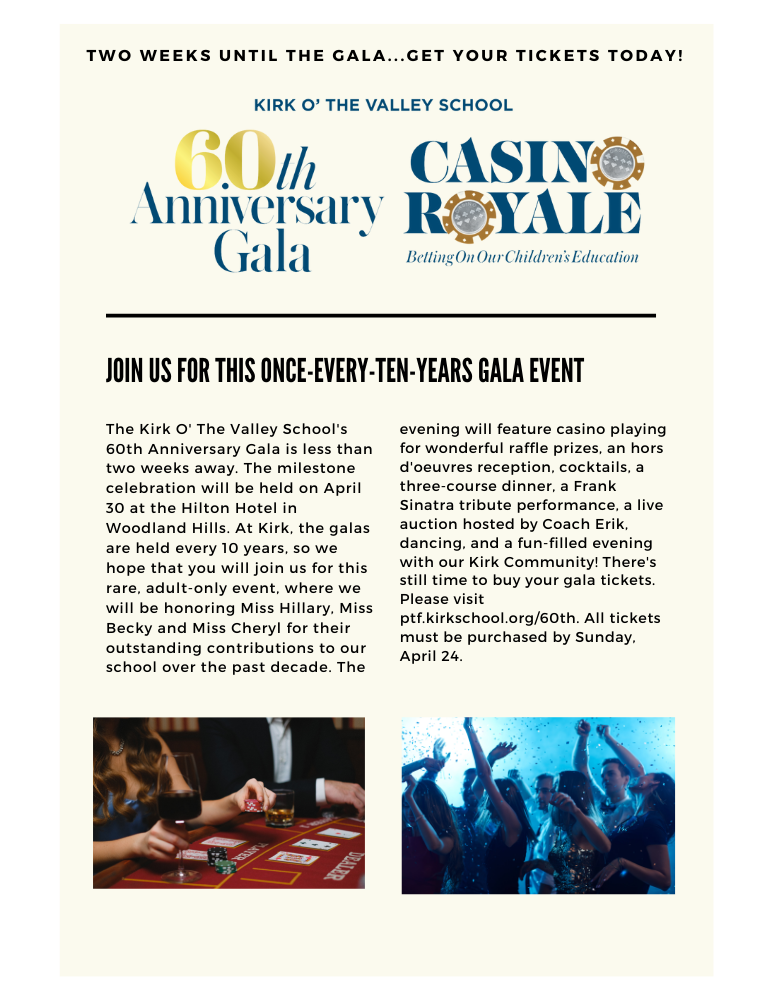 TWO WEEKS UNTIL THE GALA...GET YOUR TICKETS TODAY!

KIRK O' THE VALLEY SCHOOL

60th Anniversary Gala

CASINO ROYALE

Betting On Our Children's Education

JOIN US FOR THIS ONCE-EVERY-TEN-YEARS GALA EVENT

The Kirk O' The Valley School's 60th Anniversary Gala is less than two weeks away. The milestone celebration will be held on April 30 at the Hilton Hotel in Woodland Hills. At Kirk, the galas are held every 10 years, so we hope that you will join us for this rare, adult-only event, where we will be honoring Miss Hillary, Miss Becky and Miss Cheryl for their outstanding contributions to our school over the past decade. The evening will feature casino playing for wonderful raffle prizes, an hors d'oeuvres reception, cocktails, a three-course dinner, a Frank Sinatra tribute performance, a live auction hosted by Coach Erik, dancing, and a fun-filled evening with our Kirk Community! There's still time to buy your gala tickets. Please visit ptf.kirkschool.org/60th. All tickets must be purchased by Sunday, April 24.

DEALER